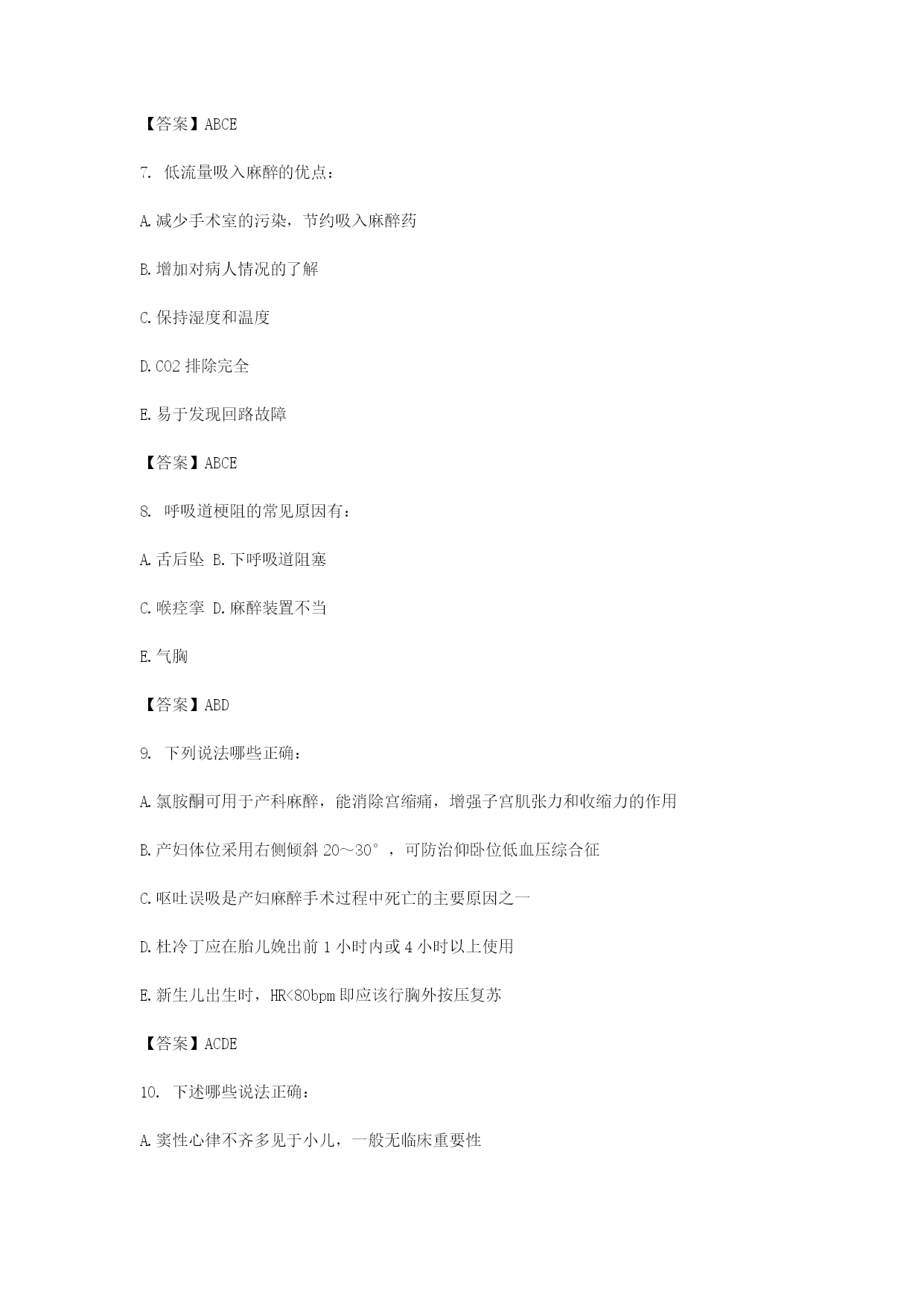 【答案】ABCE

7. 低流量吸入麻醉的优点：

A.减少手术室的污染，节约吸入麻醉药

B.增加对病人情况的了解

C.保持湿度和温度

D.CO2 排除完全

E.易于发现回路故障

【答案】ABCE

8. 呼吸道梗阻的常见原因有：

A.舌后坠 B.下呼吸道阻塞

C.喉痉挛 D.麻醉装置不当

E.气胸

【答案】ABD

9. 下列说法哪些正确：

A.氯胺酮可用于产科麻醉，能消除宫缩痛，增强子宫肌张力和收缩力的作用

B.产妇体位采用右侧倾斜 20～30°，可防治仰卧位低血压综合征

C.呕吐误吸是产妇麻醉手术过程中死亡的主要原因之一

D.杜冷丁应在胎儿娩出前 1 小时内或 4 小时以上使用

E.新生儿出生时，HR<80bpm 即应该行胸外按压复苏

【答案】ACDE

10. 下述哪些说法正确：

A.窦性心律不齐多见于小儿，一般无临床重要性